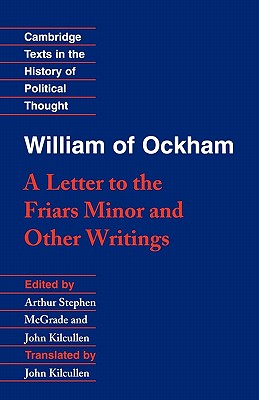 Cambridge Texts in the History of Political Thought

William of Ockham

A Letter to the Friars Minor and Other Writings

Edited by
Arthur Stephen McGrade and John Kilcullen
Translated by
John Kilcullen